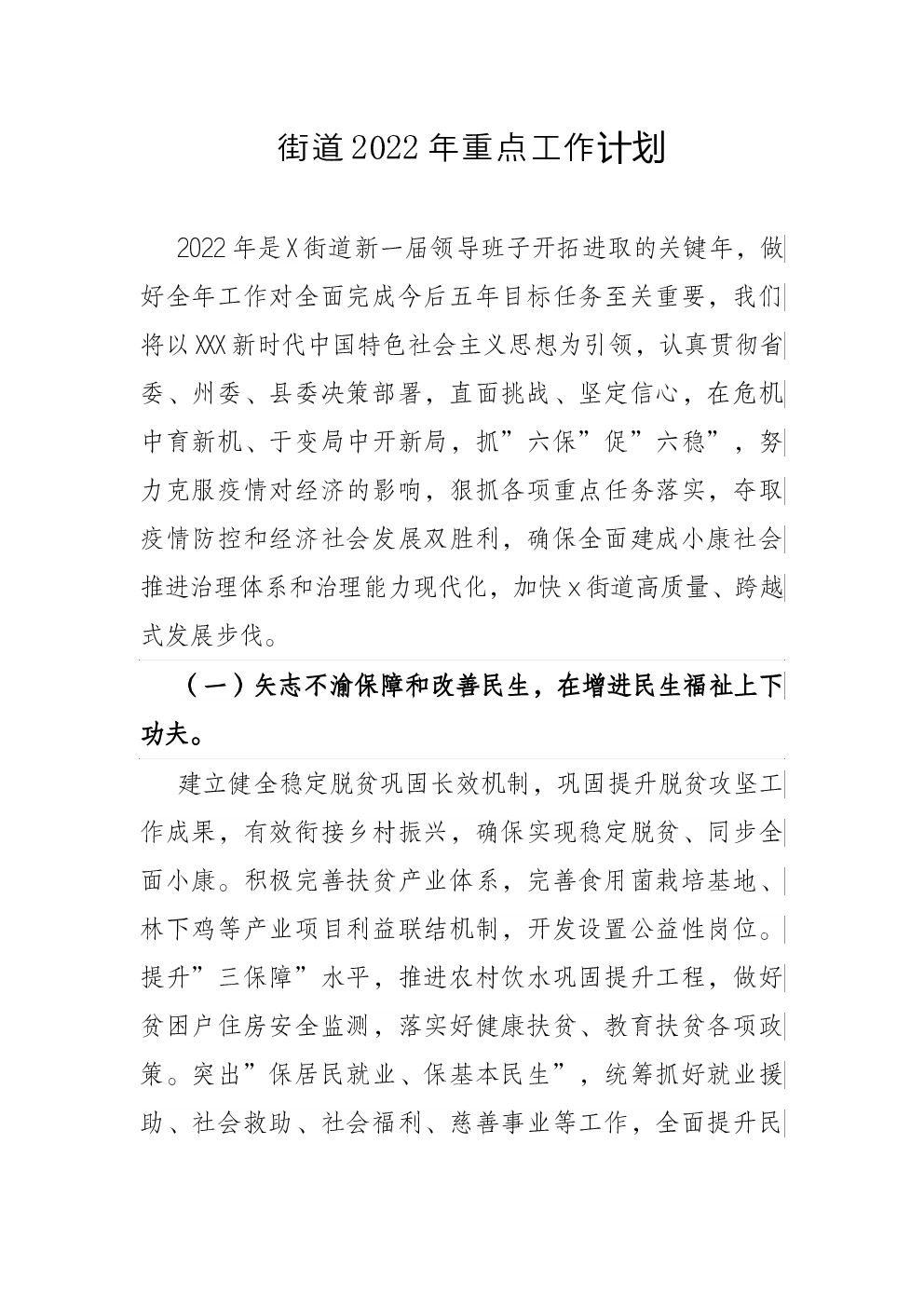 街道2022年重点工作计划

2022年是X街道新一届领导班子开拓进取的关键年，做好全年工作对全面完成今后五年目标任务至关重要，我们将以XXX新时代中国特色社会主义思想为引领，认真贯彻省委、州委、县委决策部署，直面挑战、坚定信心，在危机中育新机、于变局中开新局，抓”六保”促”六稳”，努力克服疫情对经济的影响，狠抓各项重点任务落实，夺取疫情防控和经济社会发展双胜利，确保全面建成小康社会推进治理体系和治理能力现代化，加快x街道高质量、跨越式发展步伐。

（一）矢志不渝保障和改善民生，在增进民生福祉上下功夫。

建立健全稳定脱贫巩固长效机制，巩固提升脱贫攻坚工作成果，有效衔接乡村振兴，确保实现稳定脱贫、同步全面小康。积极完善扶贫产业体系，完善食用菌栽培基地、林下鸡等产业项目利益联结机制，开发设置公益性岗位。提升”三保障”水平，推进农村饮水巩固提升工程，做好贫困户住房安全监测，落实好健康扶贫、教育扶贫各项政策。突出”保居民就业、保基本民生”，统筹抓好就业援助、社会救助、社会福利、慈善事业等工作，全面提升民